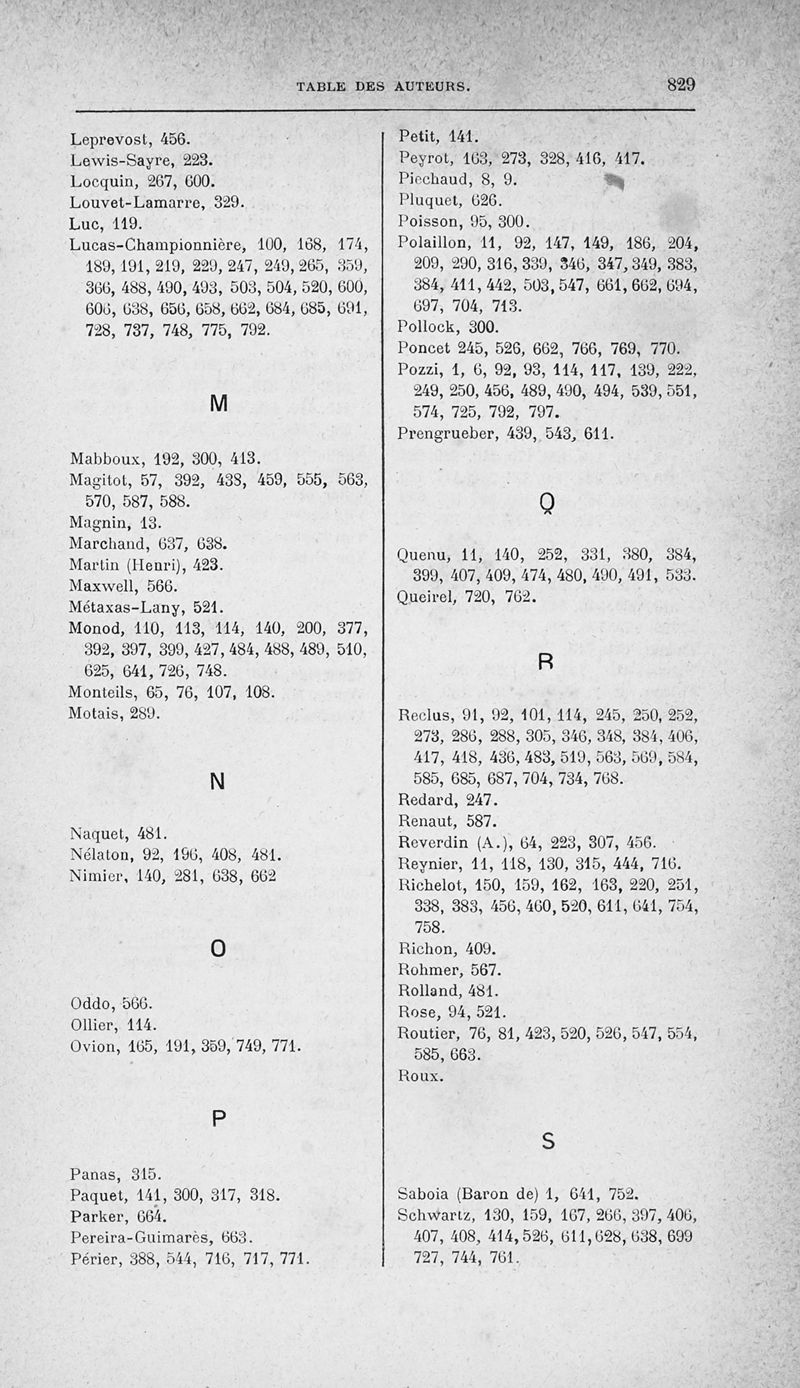 TABLE DES AUTEURS. 829

Leprevost, 456.
Lewis-Sayre, 223.
Locquin, 267, 600.
Louvet-Lamarre, 329.
Luc, 119.
Lucas-Championnière, 100, 168, 174, 189, 191, 219, 229, 247, 249, 265, 359, 366, 488, 490, 493, 503, 504, 520, 600, 606, 638, 656, 658, 662, 684, 685, 691, 728, 737, 748, 775, 792.

M

Mabboux, 192, 300, 413.
Magitot, 57, 392, 438, 459, 555, 563, 570, 587, 588.
Magnin, 13.
Marchand, 637, 638.
Martin (Henri), 423.
Maxwell, 566.
Métaxas-Lany, 521.
Monod, 110, 113, 114, 140, 200, 377, 392, 397, 399, 427, 484, 488, 489, 510, 625, 641, 726, 748.
Monteils, 65, 76, 107, 108.
Motais, 289.

N

Naquet, 481.
Nélaton, 92, 196, 408, 481.
Nimier, 140, 281, 638, 662

O

Oddo, 566.
Ollier, 114.
Ovion, 165, 191, 359, 749, 771.

P

Panas, 315.
Paquet, 141, 300, 317, 318.
Parker, 664.
Pereira-Guimarès, 663.
Périer, 388, 544, 716, 717, 771.

Petit, 141.
Peyrot, 163, 273, 328, 416, 417.
Picchaud, 8, 9.
Pluquet, 626.
Poisson, 95, 300.
Polaillon, 11, 92, 147, 149, 186, 204, 209, 290, 316, 339, 346, 347, 349, 383, 384, 411, 442, 503, 547, 661, 662, 694, 697, 704, 713.
Pollock, 300.
Poncet 245, 526, 662, 766, 769, 770.
Pozzi, 1, 6, 92, 93, 114, 117, 139, 222, 249, 250, 456, 489, 490, 494, 539, 551, 574, 725, 792, 797.
Prengrueber, 439, 543, 611.

Q

Quenu, 11, 140, 252, 331, 380, 384, 399, 407, 409, 474, 480, 490, 491, 533.
Queirel, 720, 762.

R

Reclus, 91, 92, 101, 114, 245, 250, 252, 273, 286, 288, 305, 346, 348, 384, 406, 417, 418, 436, 483, 519, 563, 569, 584, 585, 685, 687, 704, 734, 768.
Redard, 247.
Renaut, 587.
Reverdin (A.), 64, 223, 307, 456.
Reynier, 11, 118, 130, 315, 444, 716.
Richelot, 150, 159, 162, 163, 220, 251, 338, 383, 456, 460, 520, 611, 641, 754, 758.
Richon, 409.
Rohmer, 567.
Rolland, 481.
Rose, 94, 521.
Routier, 76, 81, 423, 520, 526, 547, 554, 585, 663.
Roux.

S

Saboia (Baron de) 1, 641, 752.
Schwartz, 130, 159, 167, 266, 397, 406, 407, 408, 414, 526, 611, 628, 638, 699 727, 744, 761.